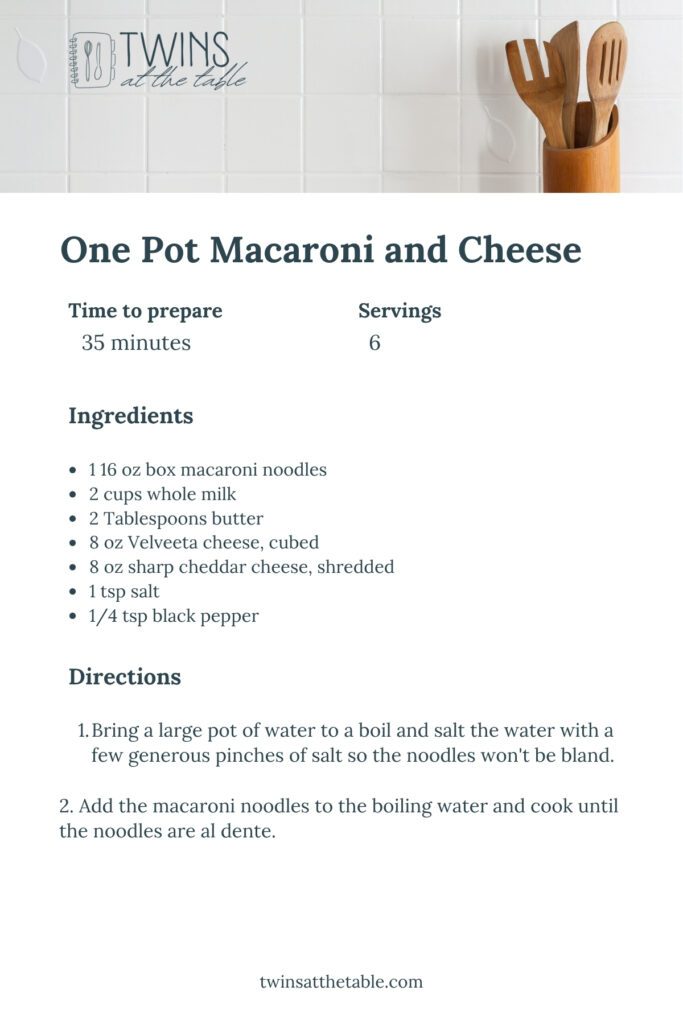 TWINS
at the table

One Pot Macaroni and Cheese

Time to prepare
35 minutes

Servings
6

Ingredients

- 1 16 oz box macaroni noodles
- 2 cups whole milk
- 2 Tablespoons butter
- 8 oz Velveeta cheese, cubed
- 8 oz sharp cheddar cheese, shredded
- 1 tsp salt
- 1/4 tsp black pepper

Directions

1. Bring a large pot of water to a boil and salt the water with a few generous pinches of salt so the noodles won't be bland.

2. Add the macaroni noodles to the boiling water and cook until the noodles are al dente.

twinsatthetable.com